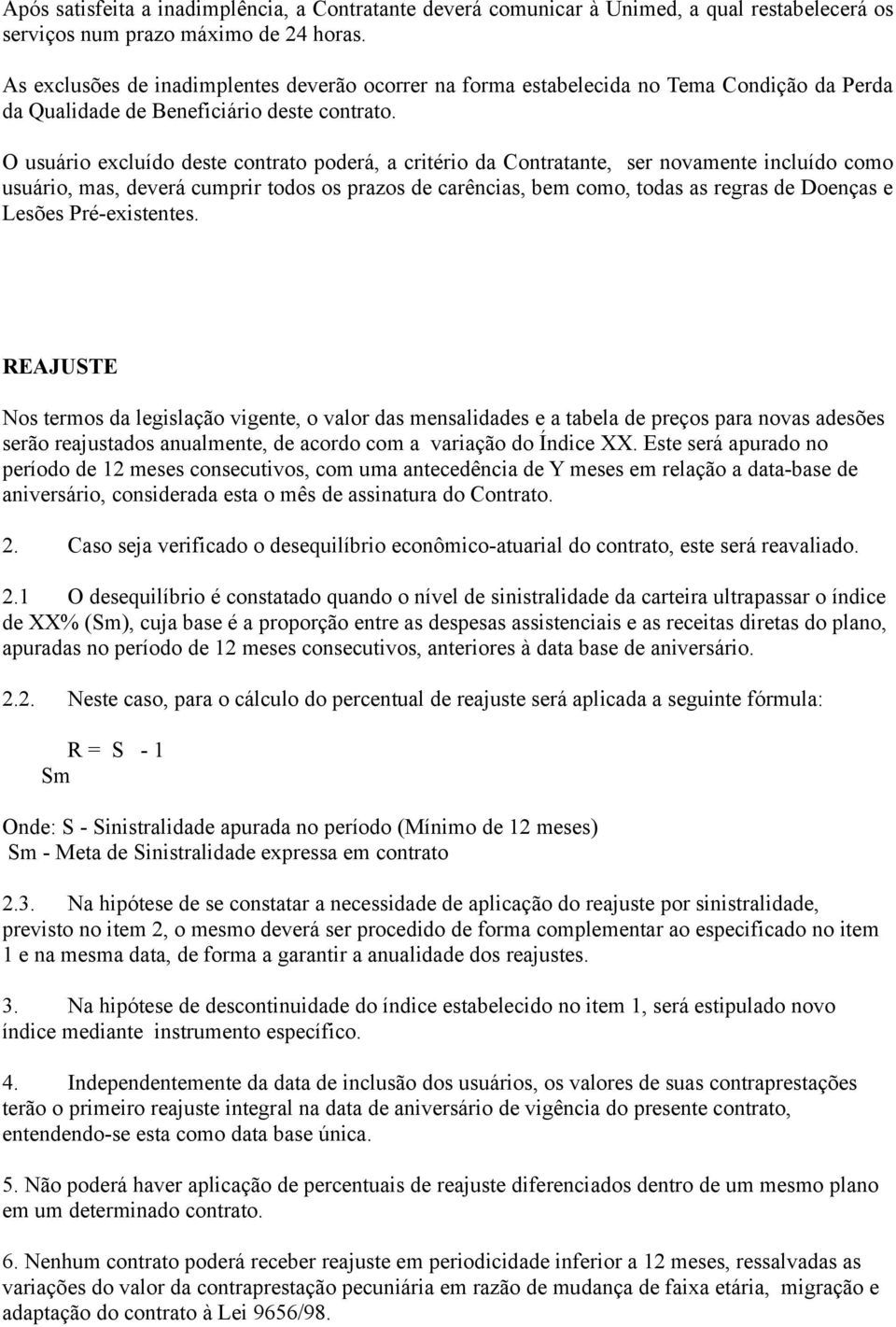 Após satisfeita a inadimplência, a Contratante deverá comunicar à Unimed, a qual restabelecerá os serviços num prazo máximo de 24 horas.

As exclusões de inadimplentes deverão ocorrer na forma estabelecida no Tema Condição da Perda da Qualidade de Beneficiário deste contrato.

O usuário excluído deste contrato poderá, a critério da Contratante, ser novamente incluído como usuário, mas, deverá cumprir todos os prazos de carências, bem como, todas as regras de Doenças e Lesões Pré-existentes.

REAJUSTE

Nos termos da legislação vigente, o valor das mensalidades e a tabela de preços para novas adesões serão reajustados anualmente, de acordo com a variação do Índice XX. Este será apurado no período de 12 meses consecutivos, com uma antecedência de Y meses em relação a data-base de aniversário, considerada esta o mês de assinatura do Contrato.

2. Caso seja verificado o desequilíbrio econômico-atuarial do contrato, este será reavaliado.

2.1 O desequilíbrio é constatado quando o nível de sinistralidade da carteira ultrapassar o índice de XX% (Sm), cuja base é a proporção entre as despesas assistenciais e as receitas diretas do plano, apuradas no período de 12 meses consecutivos, anteriores à data base de aniversário.

2.2. Neste caso, para o cálculo do percentual de reajuste será aplicada a seguinte fórmula:

R = S - 1
Sm

Onde: S - Sinistralidade apurada no período (Mínimo de 12 meses)
Sm - Meta de Sinistralidade expressa em contrato

2.3. Na hipótese de se constatar a necessidade de aplicação do reajuste por sinistralidade, previsto no item 2, o mesmo deverá ser procedido de forma complementar ao especificado no item 1 e na mesma data, de forma a garantir a anualidade dos reajustes.

3. Na hipótese de descontinuidade do índice estabelecido no item 1, será estipulado novo índice mediante instrumento específico.

4. Independentemente da data de inclusão dos usuários, os valores de suas contraprestações terão o primeiro reajuste integral na data de aniversário de vigência do presente contrato, entendendo-se esta como data base única.

5. Não poderá haver aplicação de percentuais de reajuste diferenciados dentro de um mesmo plano em um determinado contrato.

6. Nenhum contrato poderá receber reajuste em periodicidade inferior a 12 meses, ressalvadas as variações do valor da contraprestação pecuniária em razão de mudança de faixa etária, migração e adaptação do contrato à Lei 9656/98.